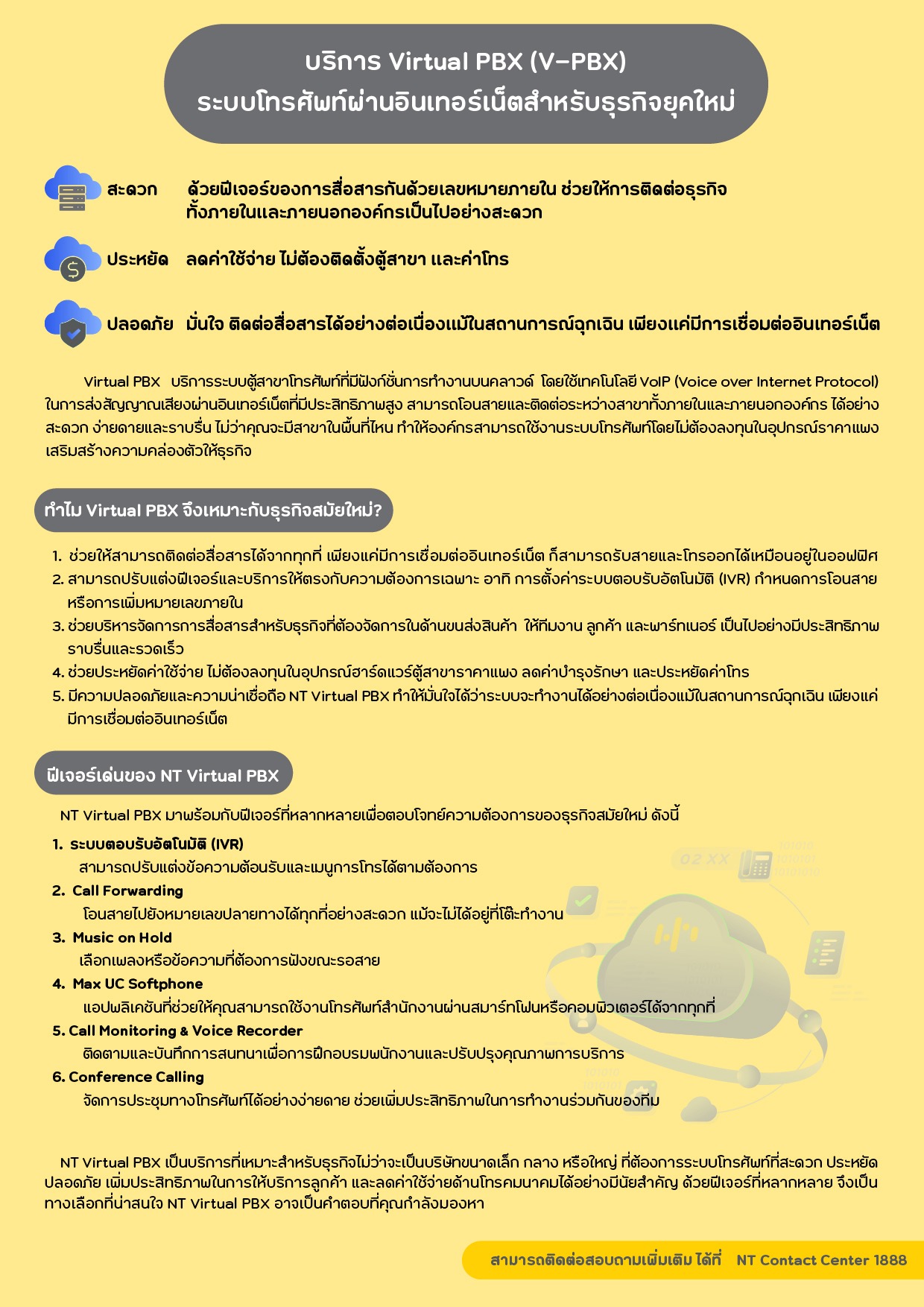 บริการ Virtual PBX (V-PBX)
ระบบโทรศัพท์ผ่านอินเทอร์เน็ตสำหรับธุรกิจยุคใหม่

สะดวก ด้วยฟีเจอร์ของการสื่อสารกันด้วยเลขหมายภายใน ช่วยให้การติดต่อธุรกิจทั้งภายในและภายนอกองค์กรเป็นไปอย่างสะดวก

ประหยัด ลดค่าใช้จ่าย ไม่ต้องติดตั้งตู้สาขา และค่าโทร

ปลอดภัย มั่นใจ ติดต่อสื่อสารได้อย่างต่อเนื่องแม้ในสถานการณ์ฉุกเฉิน เพียงแค่มีการเชื่อมต่ออินเทอร์เน็ต

Virtual PBX บริการระบบตู้สาขาโทรศัพท์ที่มีฟังก์ชั่นการทำงานบนคลาวด์ โดยใช้เทคโนโลยี VoIP (Voice over Internet Protocol) ในการส่งสัญญาณเสียงผ่านอินเทอร์เน็ตที่มีประสิทธิภาพสูง สามารถโอนสายและติดต่อระหว่างสาขาทั้งภายในและภายนอกองค์กร ได้อย่างสะดวก ง่ายดายและราบรื่น ไม่ว่าคุณจะมีสาขาในพื้นที่ไหน ทำให้องค์กรสามารถใช้งานระบบโทรศัพท์โดยไม่ต้องลงทุนในอุปกรณ์ราคาแพง เสริมสร้างความคล่องตัวให้ธุรกิจ

ทำไม Virtual PBX จึงเหมาะกับธุรกิจสมัยใหม่?

1. ช่วยให้สามารถติดต่อสื่อสารได้จากทุกที่ เพียงแค่มีการเชื่อมต่ออินเทอร์เน็ต ก็สามารถรับสายและโทรออกได้เหมือนอยู่ในออฟฟิศ
2. สามารถปรับแต่งฟีเจอร์และบริการให้ตรงกับความต้องการเฉพาะ อาทิ การตั้งค่าระบบตอบรับอัตโนมัติ (IVR) กำหนดการโอนสาย หรือการเพิ่มหมายเลขภายใน
3. ช่วยบริหารจัดการการสื่อสารสำหรับธุรกิจที่ต้องจัดการในด้านขนส่งสินค้า ให้ทีมงาน ลูกค้า และพาร์ทเนอร์ เป็นไปอย่างมีประสิทธิภาพ ราบรื่นและรวดเร็ว
4. ช่วยประหยัดค่าใช้จ่าย ไม่ต้องลงทุนในอุปกรณ์ฮาร์ดแวร์ตู้สาขาราคาแพง ลดค่าบำรุงรักษา และประหยัดค่าโทร
5. มีความปลอดภัยและความน่าเชื่อถือ NT Virtual PBX ทำให้มั่นใจได้ว่าระบบจะทำงานได้อย่างต่อเนื่องแม้ในสถานการณ์ฉุกเฉิน เพียงแค่มีการเชื่อมต่ออินเทอร์เน็ต

ฟีเจอร์เด่นของ NT Virtual PBX

NT Virtual PBX มาพร้อมกับฟีเจอร์ที่หลากหลายเพื่อตอบโจทย์ความต้องการของธุรกิจสมัยใหม่ ดังนี้

1. ระบบตอบรับอัตโนมัติ (IVR)
สามารถปรับแต่งข้อความต้อนรับและเมนูการโทรได้ตามต้องการ
2. Call Forwarding
โอนสายไปยังหมายเลขปลายทางได้ทุกที่อย่างสะดวก แม้จะไม่ได้อยู่ที่โต๊ะทำงาน
3. Music on Hold
เลือกเพลงหรือข้อความที่ต้องการฟังขณะรอสาย
4. Max UC Softphone
แอปพลิเคชันที่ช่วยให้คุณสามารถใช้งานโทรศัพท์สำนักงานผ่านสมาร์ทโฟนหรือคอมพิวเตอร์ได้จากทุกที่
5. Call Monitoring & Voice Recorder
ติดตามและบันทึกการสนทนาเพื่อการฝึกอบรมพนักงานและปรับปรุงคุณภาพการบริการ
6. Conference Calling
จัดการประชุมทางโทรศัพท์ได้อย่างง่ายดาย ช่วยเพิ่มประสิทธิภาพในการทำงานร่วมกันของทีม

02 XX

NT Virtual PBX เป็นบริการที่เหมาะสำหรับธุรกิจไม่ว่าจะเป็นบริษัทขนาดเล็ก กลาง หรือใหญ่ ที่ต้องการระบบโทรศัพท์ที่สะดวก ประหยัด ปลอดภัย เพิ่มประสิทธิภาพในการให้บริการลูกค้า และลดค่าใช้จ่ายด้านโทรคมนาคมได้อย่างมีนัยสำคัญ ด้วยฟีเจอร์ที่หลากหลาย จึงเป็นทางเลือกที่น่าสนใจ NT Virtual PBX อาจเป็นคำตอบที่คุณกำลังมองหา

สามารถติดต่อสอบถามเพิ่มเติม ได้ที่ NT Contact Center 1888